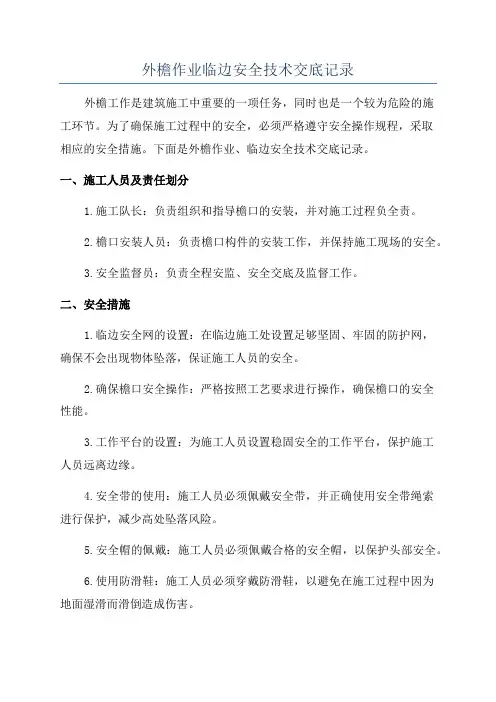 外檐作业临边安全技术交底记录

外檐工作是建筑施工中重要的一项任务，同时也是一个较为危险的施工环节。为了确保施工过程中的安全，必须严格遵守安全操作规程，采取相应的安全措施。下面是外檐作业、临边安全技术交底记录。

一、施工人员及责任划分

1.施工队长：负责组织和指导檐口的安装，并对施工过程负全责。

2.檐口安装人员：负责檐口构件的安装工作，并保持施工现场的安全。

3.安全监督员：负责全程安监、安全交底及监督工作。

二、安全措施

1.临边安全网的设置：在临边施工处设置足够坚固、牢固的防护网，确保不会出现物体坠落，保证施工人员的安全。

2.确保檐口安全操作：严格按照工艺要求进行操作，确保檐口的安全性能。

3.工作平台的设置：为施工人员设置稳固安全的工作平台，保护施工人员远离边缘。

4.安全带的使用：施工人员必须佩戴安全带，并正确使用安全带绳索进行保护，减少高处坠落风险。

5.安全帽的佩戴：施工人员必须佩戴合格的安全帽，以保护头部安全。

6.使用防滑鞋：施工人员必须穿戴防滑鞋，以避免在施工过程中因为地面湿滑而滑倒造成伤害。